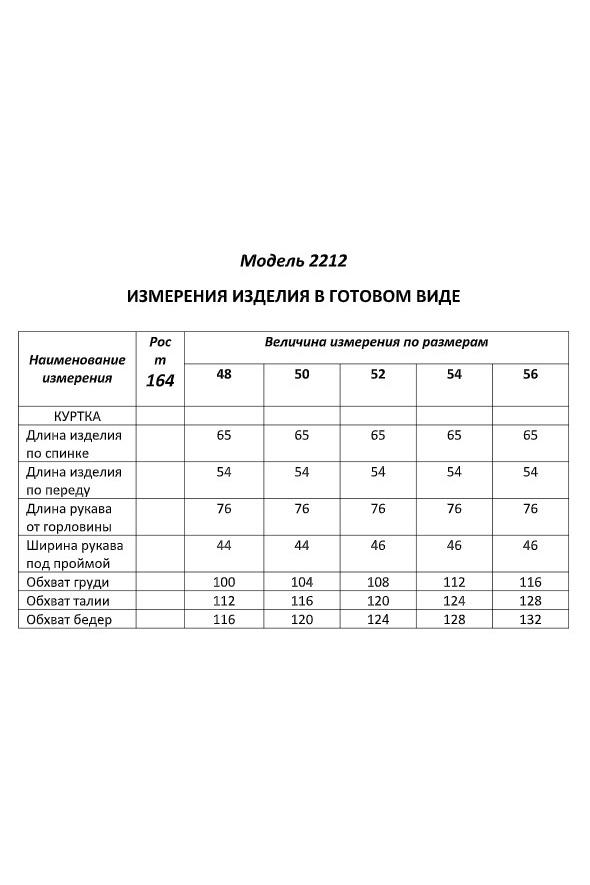 Модель 2212

ИЗМЕРЕНИЯ ИЗДЕЛИЯ В ГОТОВОМ ВИДЕ

| Наименование измерения | Рост 164 | Величина измерения по размерам | | | | |
|---|---|---|---|---|---|---|
| | | 48 | 50 | 52 | 54 | 56 |
| КУРТКА | | | | | | |
| Длина изделия по спинке | | 65 | 65 | 65 | 65 | 65 |
| Длина изделия по переду | | 54 | 54 | 54 | 54 | 54 |
| Длина рукава от горловины | | 76 | 76 | 76 | 76 | 76 |
| Ширина рукава под проймой | | 44 | 44 | 46 | 46 | 46 |
| Обхват груди | | 100 | 104 | 108 | 112 | 116 |
| Обхват талии | | 112 | 116 | 120 | 124 | 128 |
| Обхват бедер | | 116 | 120 | 124 | 128 | 132 |